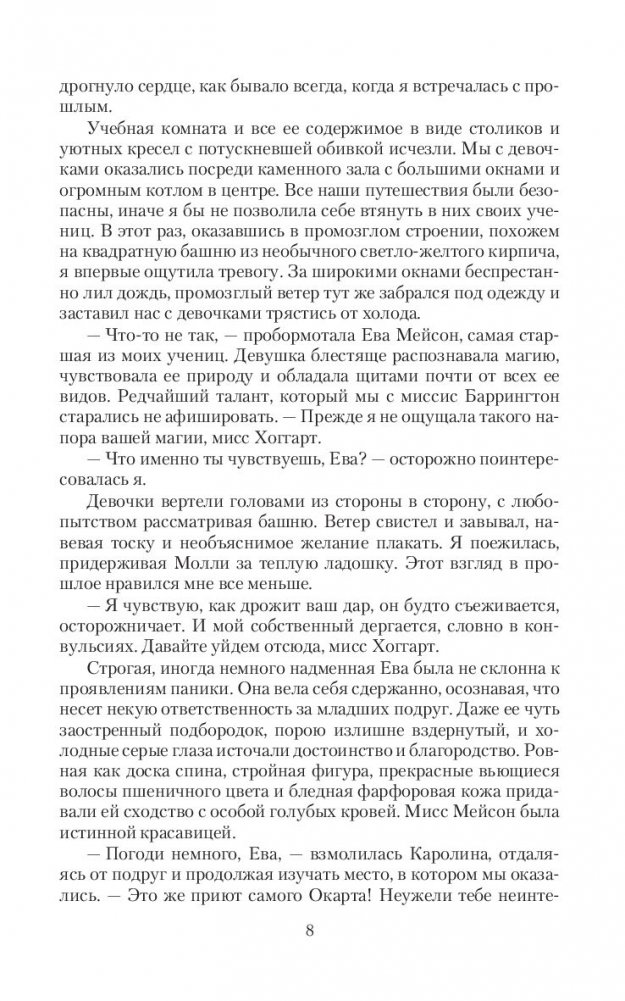 дрогнуло сердце, как бывало всегда, когда я встречалась с прошлым.

Учебная комната и все ее содержимое в виде столиков и уютных кресел с потускневшей обивкой исчезли. Мы с девочками оказались посреди каменного зала с большими окнами и огромным котлом в центре. Все наши путешествия были безопасны, иначе я бы не позволила себе втянуть в них своих учениц. В этот раз, оказавшись в промозглом строении, похожем на квадратную башню из необычного светло-желтого кирпича, я впервые ощутила тревогу. За широкими окнами беспрестанно лил дождь, промозглый ветер тут же забрался под одежду и заставил нас с девочками трястись от холода.

— Что-то не так, — пробормотала Ева Мейсон, самая старшая из моих учениц. Девушка блестяще распознавала магию, чувствовала ее природу и обладала щитами почти от всех ее видов. Редчайший талант, который мы с миссис Баррингтон старались не афишировать. — Прежде я не ощущала такого напора вашей магии, мисс Хоггарт.

— Что именно ты чувствуешь, Ева? — осторожно поинтересовалась я.

Девочки вертели головами из стороны в сторону, с любопытством рассматривая башню. Ветер свистел и завывал, навевая тоску и необъяснимое желание плакать. Я поежилась, придерживая Молли за теплую ладошку. Этот взгляд в прошлое нравился мне все меньше.

— Я чувствую, как дрожит ваш дар, он будто съеживается, осторожничает. И мой собственный дергается, словно в конвульсиях. Давайте уйдем отсюда, мисс Хоггарт.

Строгая, иногда немного надменная Ева была не склонна к проявлениям паники. Она вела себя сдержанно, осознавая, что несет некую ответственность за младших подруг. Даже ее чуть заостренный подбородок, порою излишне вздернутый, и холодные серые глаза источали достоинство и благородство. Ровная как доска спина, стройная фигура, прекрасные вьющиеся волосы пшеничного цвета и бледная фарфоровая кожа придавали ей сходство с особой голубых кровей. Мисс Мейсон была истинной красавицей.

— Погоди немного, Ева, — взмолилась Каролина, отдаляясь от подруг и продолжая изучать место, в котором мы оказались. — Это же приют самого Окарта! Неужели тебе неинте-

8